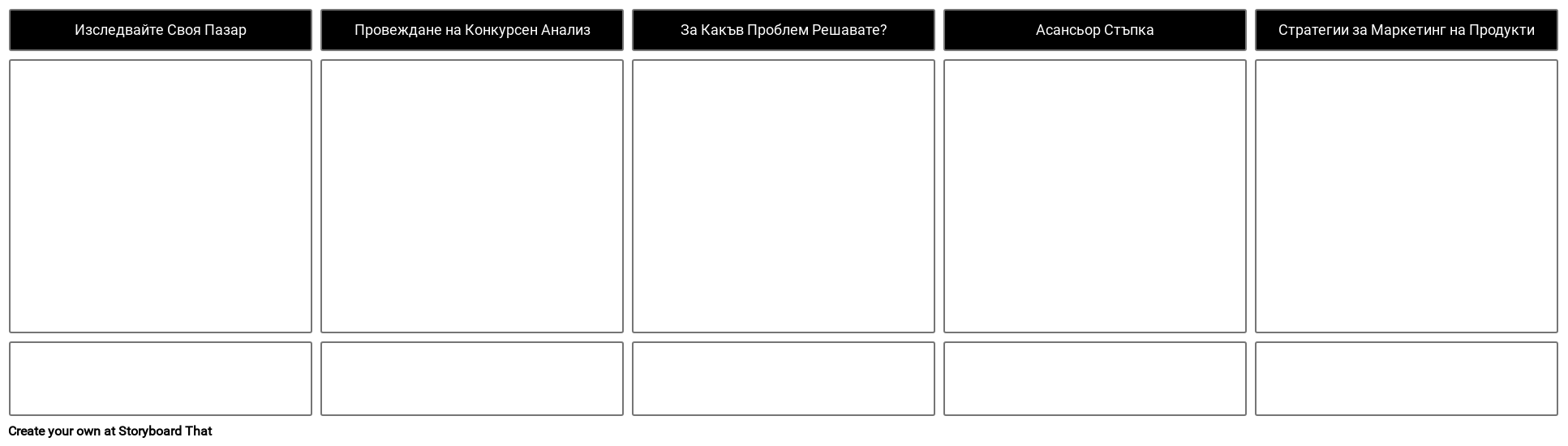 Изследвайте Своя Пазар

Провеждане на Конкурсен Анализ

За Какъв Проблем Решавате?

Асансьор Стъпка

Стратегии за Маркетинг на Продукти

Create your own at Storyboard That